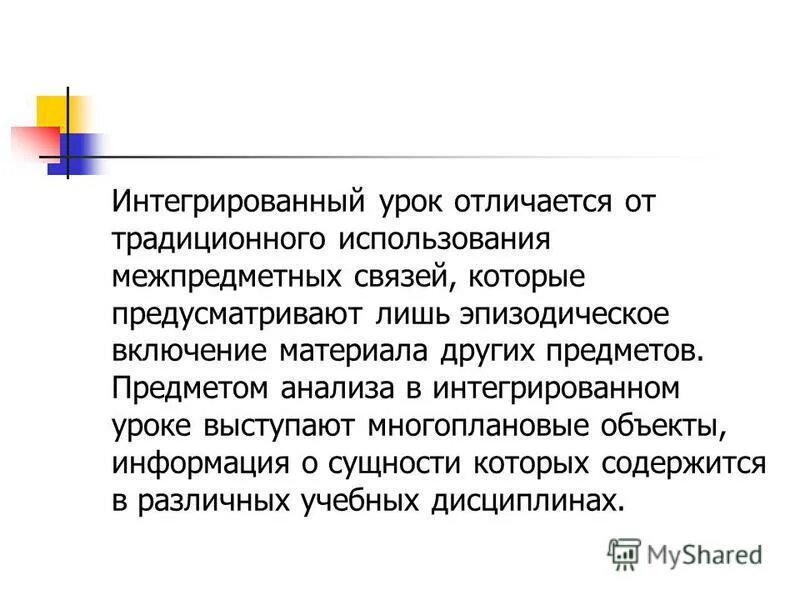 Интегрированный урок отличается от традиционного использования межпредметных связей, которые предусматривают лишь эпизодическое включение материала других предметов. Предметом анализа в интегрированном уроке выступают многоплановые объекты, информация о сущности которых содержится в различных учебных дисциплинах.

MyShared